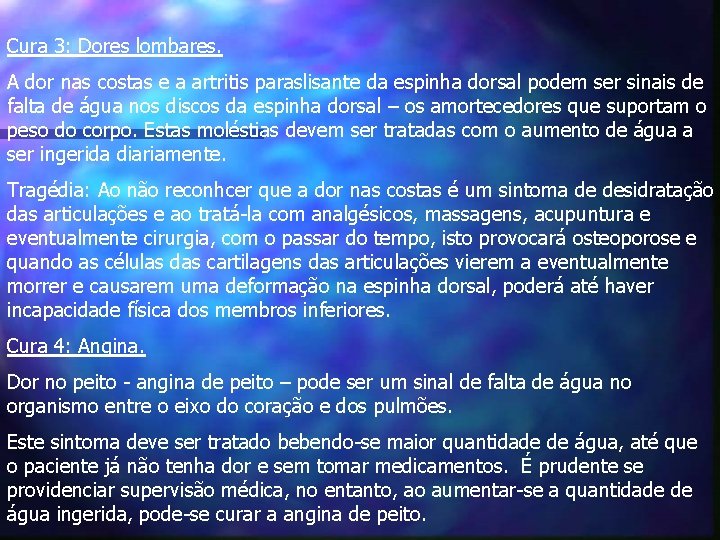 Cura 3: Dores lombares.

A dor nas costas e a artritis paraslisante da espinha dorsal podem ser sinais de falta de água nos discos da espinha dorsal – os amortecedores que suportam o peso do corpo. Estas moléstias devem ser tratadas com o aumento de água a ser ingerida diariamente.

Tragédia: Ao não reconhcer que a dor nas costas é um sintoma de desidratação das articulações e ao tratá-la com analgésicos, massagens, acupuntura e eventualmente cirurgia, com o passar do tempo, isto provocará osteoporose e quando as células das cartilagens das articulações vierem a eventualmente morrer e causarem uma deformação na espinha dorsal, poderá até haver incapacidade física dos membros inferiores.

Cura 4: Angina.

Dor no peito - angina de peito – pode ser um sinal de falta de água no organismo entre o eixo do coração e dos pulmões.

Este sintoma deve ser tratado bebendo-se maior quantidade de água, até que o paciente já não tenha dor e sem tomar medicamentos. É prudente se providenciar supervisão médica, no entanto, ao aumentar-se a quantidade de água ingerida, pode-se curar a angina de peito.